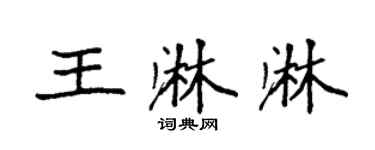 王淋淋
词典网